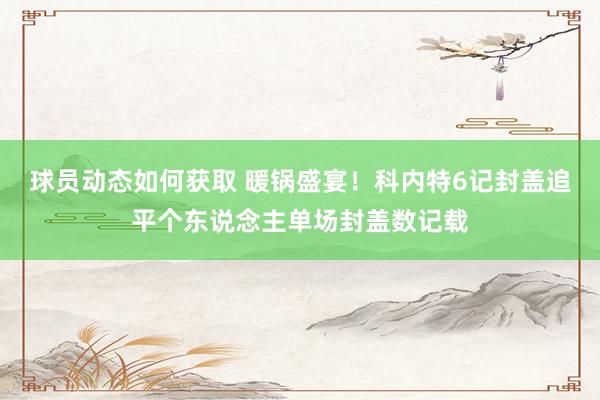 球员动态如何获取 暖锅盛宴！科内特6记封盖追平个东说念主单场封盖数记载